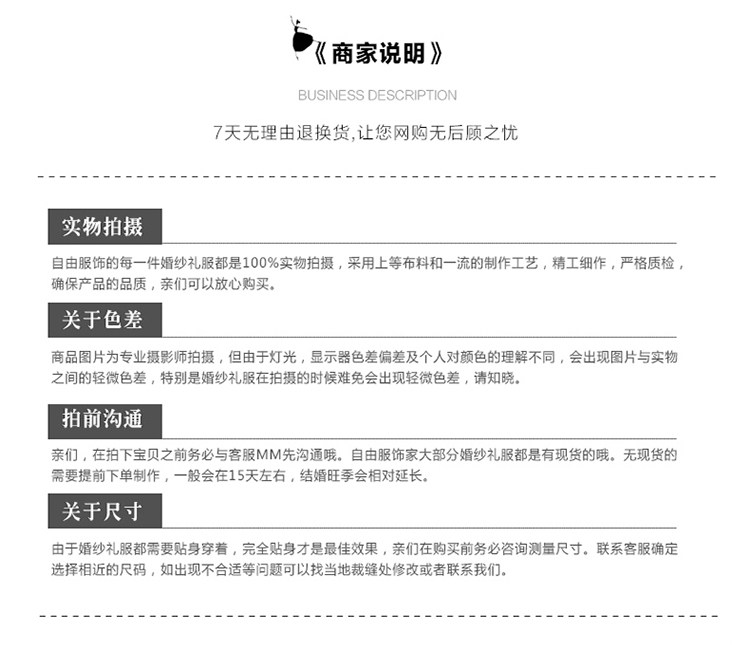 《商家说明》

BUSINESS DESCRIPTION

7天无理由退换货,让您网购无后顾之忧

实物拍摄

自由服饰的每一件婚纱礼服都是100%实物拍摄，采用上等布料和一流的制作工艺，精工细作，严格质检，确保产品的品质，亲们可以放心购买。

关于色差

商品图片为专业摄影师拍摄，但由于灯光，显示器色差偏差及个人对颜色的理解不同，会出现图片与实物之间的轻微色差，特别是婚纱礼服在拍摄的时候难免会出现轻微色差，请知晓。

拍前沟通

亲们，在拍下宝贝之前务必与客服MM先沟通哦。自由服饰家大部分婚纱礼服都是有现货的哦。无现货的需要提前下单制作，一般会在15天左右，结婚旺季会相对延长。

关于尺寸

由于婚纱礼服都需要贴身穿着，完全贴身才是最佳效果，亲们在购买前务必咨询测量尺寸。联系客服确定选择相近的尺码，如出现不合适等问题可以找当地裁缝处修改或者联系我们。